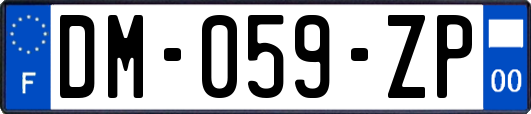 F
DM-059-ZP
00